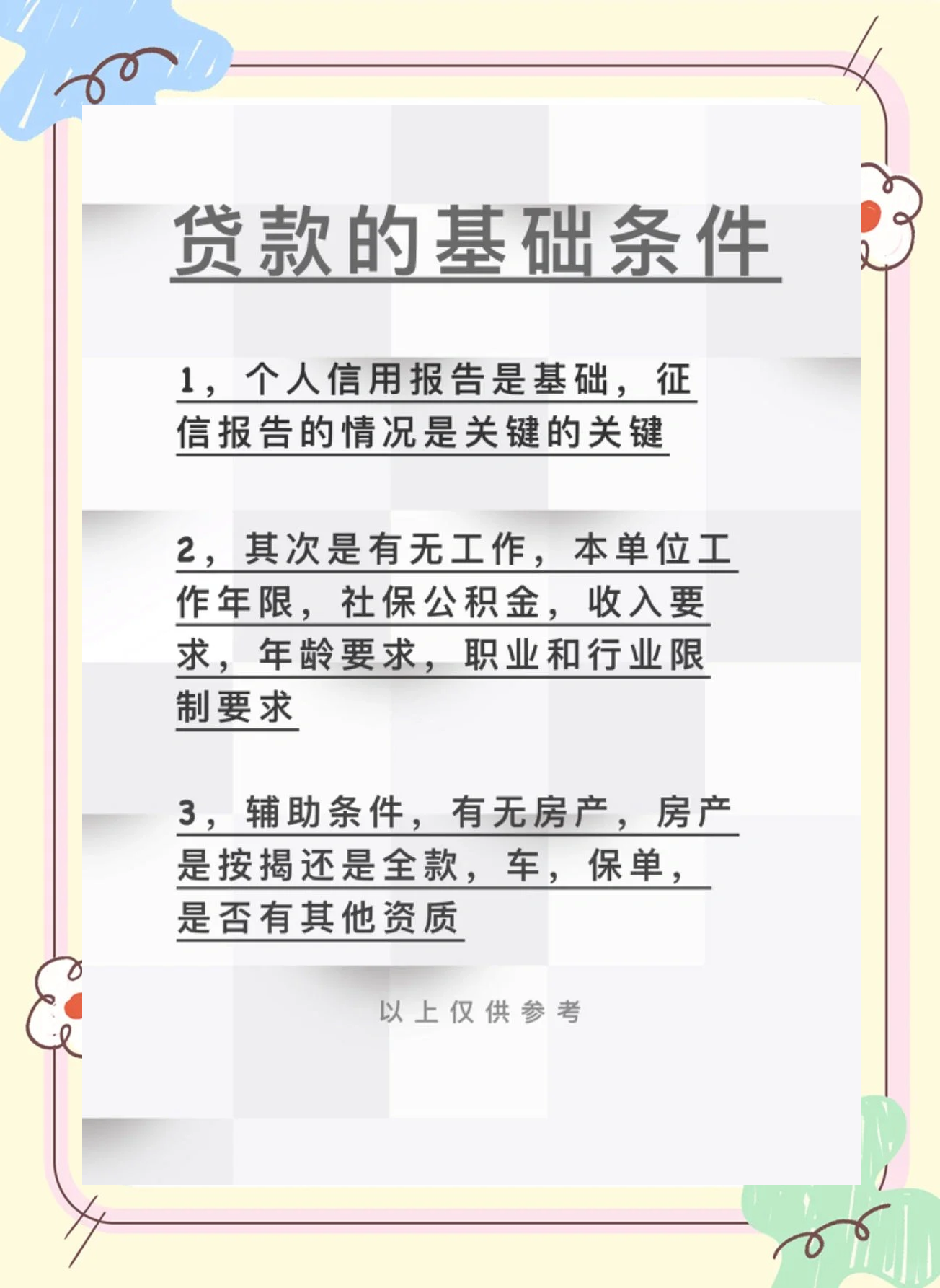 贷款的基础条件

1，个人信用报告是基础，征信报告的情况是关键的关键

2，其次是有无工作，本单位工作年限，社保公积金，收入要求，年龄要求，职业和行业限制要求

3，辅助条件，有无房产，房产是按揭还是全款，车，保单，是否有其他资质

以上仅供参考